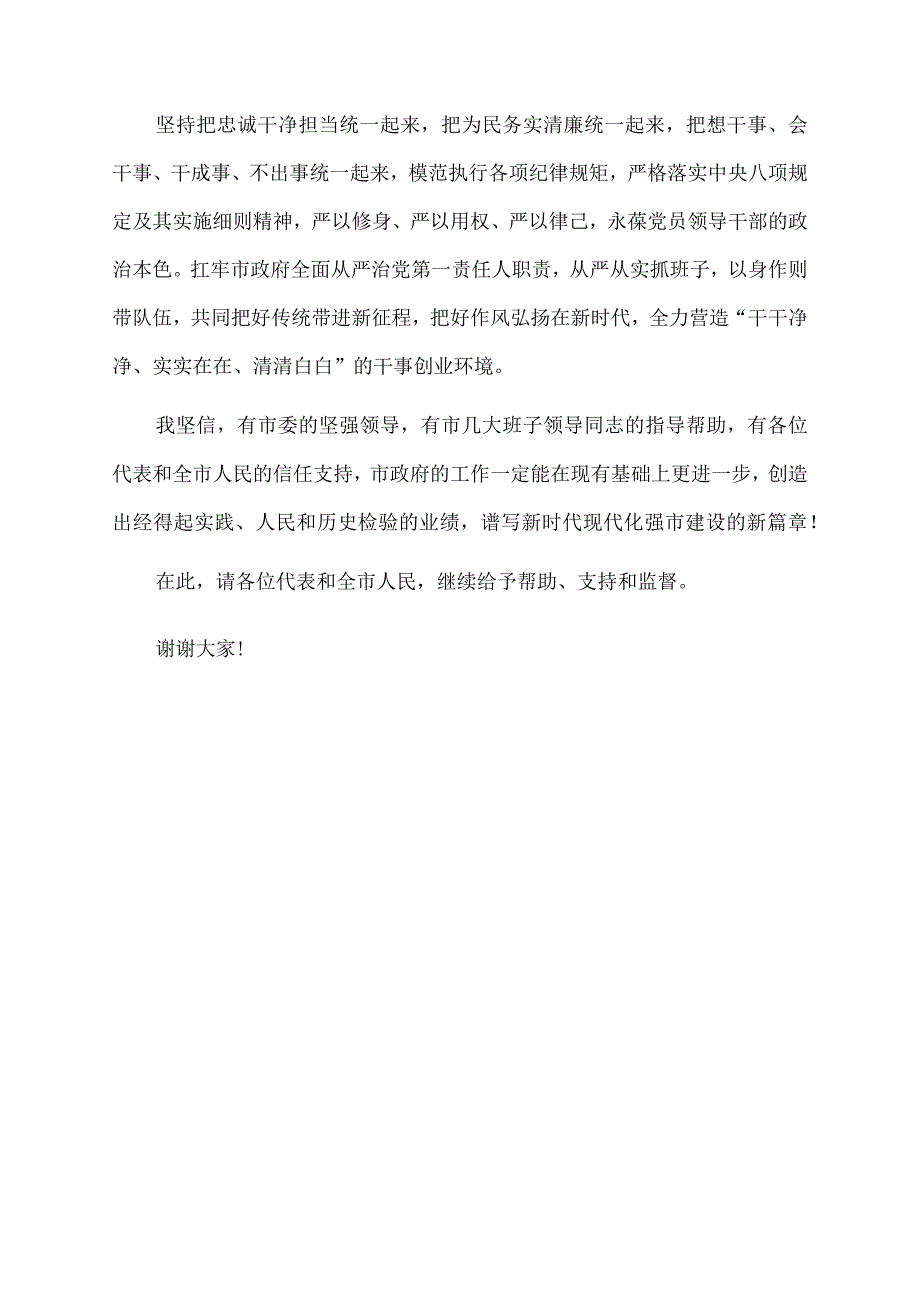 坚持把忠诚干净担当统一起来，把为民务实清廉统一起来，把想干事、会干事、干成事、不出事统一起来，模范执行各项纪律规矩，严格落实中央八项规定及其实施细则精神，严以修身、严以用权、严以律己，永葆党员领导干部的政治本色。扛牢市政府全面从严治党第一责任人职责，从严从实抓班子，以身作则带队伍，共同把好传统带进新征程，把好作风弘扬在新时代，全力营造“干干净净、实实在在、清清白白”的干事创业环境。

我坚信，有市委的坚强领导，有市几大班子领导同志的指导帮助，有各位代表和全市人民的信任支持，市政府的工作一定能在现有基础上更进一步，创造出经得起实践、人民和历史检验的业绩，谱写新时代现代化强市建设的新篇章！

在此，请各位代表和全市人民，继续给予帮助、支持和监督。

谢谢大家！